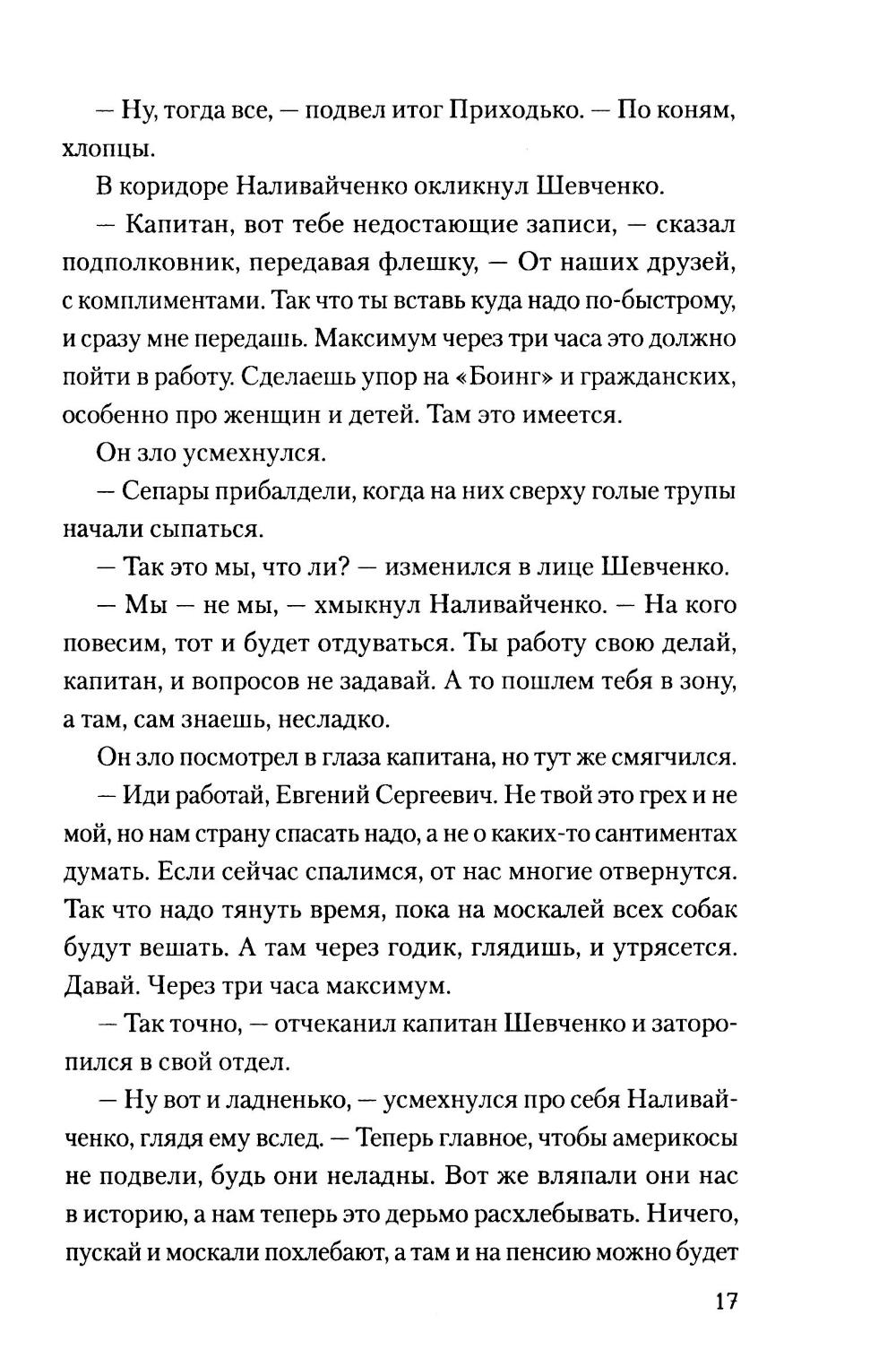 — Ну, тогда все, — подвел итог Приходько. — По коням, хлопцы.

В коридоре Наливайченко окликнул Шевченко.

— Капитан, вот тебе недостающие записи, — сказал подполковник, передавая флешку, — От наших друзей, с комплиментами. Так что ты вставь куда надо по-быстрому, и сразу мне передашь. Максимум через три часа это должно пойти в работу. Сделаешь упор на «Боинг» и гражданских, особенно про женщин и детей. Там это имеется.

Он зло усмехнулся.

— Сепары прибалдели, когда на них сверху голые трупы начали сыпаться.

— Так это мы, что ли? — изменился в лице Шевченко.

— Мы — не мы, — хмыкнул Наливайченко. — На кого повесим, тот и будет отдуваться. Ты работу свою делай, капитан, и вопросов не задавай. А то пошлем тебя в зону, а там, сам знаешь, несладко.

Он зло посмотрел в глаза капитана, но тут же смягчился.

— Иди работай, Евгений Сергеевич. Не твой это грех и не мой, но нам страну спасать надо, а не о каких-то сантиментах думать. Если сейчас спалимся, от нас многие отвернутся. Так что надо тянуть время, пока на москалей всех собак будут вешать. А там через годик, глядишь, и утрясется. Давай. Через три часа максимум.

— Так точно, — отчеканил капитан Шевченко и заторопился в свой отдел.

— Ну вот и ладненько, — усмехнулся про себя Наливайченко, глядя ему вслед. — Теперь главное, чтобы америкосы не подвели, будь они неладны. Вот же вляпали они нас в историю, а нам теперь это дерьмо расхлебывать. Ничего, пускай и москали похлебают, а там и на пенсию можно будет

17